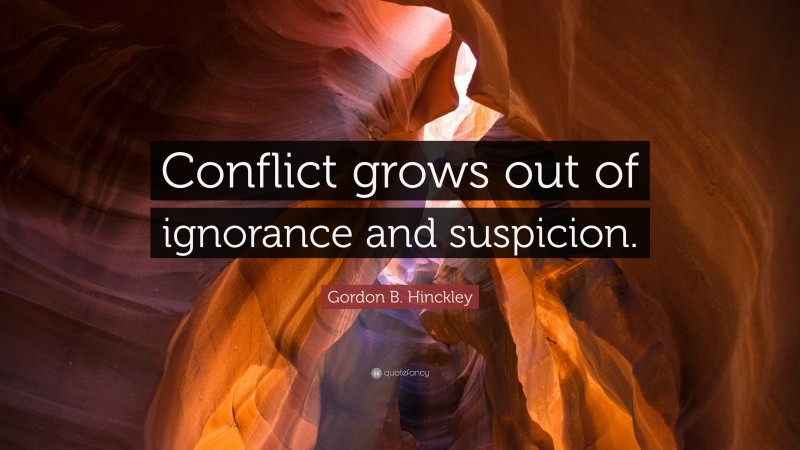 Conflict grows out of ignorance and suspicion.

Gordon B. Hinckley

quotefancy